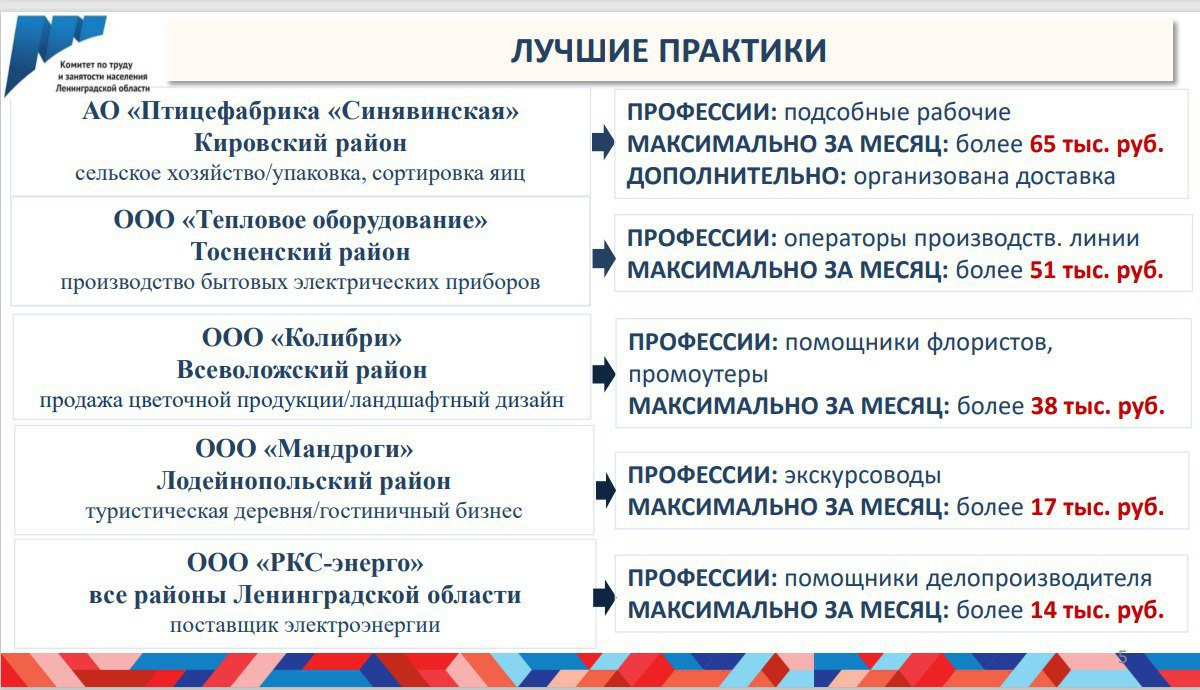 Комитет по труду и занятости населения Ленинградской области

ЛУЧШИЕ ПРАКТИКИ

АО «Птицефабрика «Синявинская»
Кировский район
сельское хозяйство/упаковка, сортировка яиц

ПРОФЕССИИ: подсобные рабочие
МАКСИМАЛЬНО ЗА МЕСЯЦ: более 65 тыс. руб.
ДОПОЛНИТЕЛЬНО: организована доставка

ООО «Тепловое оборудование»
Тосненский район
производство бытовых электрических приборов

ПРОФЕССИИ: операторы производств. линии
МАКСИМАЛЬНО ЗА МЕСЯЦ: более 51 тыс. руб.

ООО «Колибри»
Всеволожский район
продажа цветочной продукции/ландшафтный дизайн

ПРОФЕССИИ: помощники флористов, промоутеры
МАКСИМАЛЬНО ЗА МЕСЯЦ: более 38 тыс. руб.

ООО «Мандроги»
Лодейнопольский район
туристическая деревня/гостиничный бизнес

ПРОФЕССИИ: экскурсоводы
МАКСИМАЛЬНО ЗА МЕСЯЦ: более 17 тыс. руб.

ООО «РКС-энерго»
все районы Ленинградской области
поставщик электроэнергии

ПРОФЕССИИ: помощники делопроизводителя
МАКСИМАЛЬНО ЗА МЕСЯЦ: более 14 тыс. руб.

5